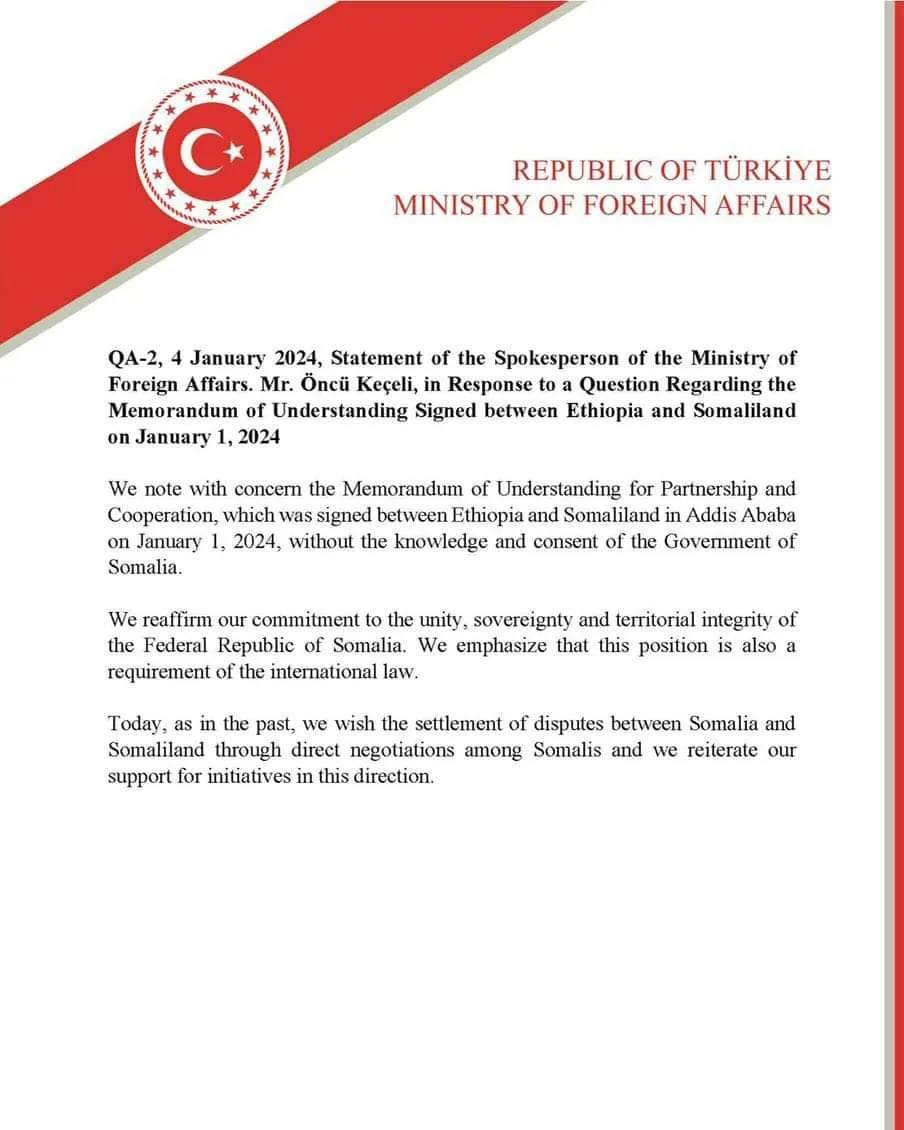 REPUBLIC OF TÜRKİYE
MINISTRY OF FOREIGN AFFAIRS

QA-2, 4 January 2024, Statement of the Spokesperson of the Ministry of Foreign Affairs. Mr. Öncü Keçeli, in Response to a Question Regarding the Memorandum of Understanding Signed between Ethiopia and Somaliland on January 1, 2024

We note with concern the Memorandum of Understanding for Partnership and Cooperation, which was signed between Ethiopia and Somaliland in Addis Ababa on January 1, 2024, without the knowledge and consent of the Government of Somalia.

We reaffirm our commitment to the unity, sovereignty and territorial integrity of the Federal Republic of Somalia. We emphasize that this position is also a requirement of the international law.

Today, as in the past, we wish the settlement of disputes between Somalia and Somaliland through direct negotiations among Somalis and we reiterate our support for initiatives in this direction.